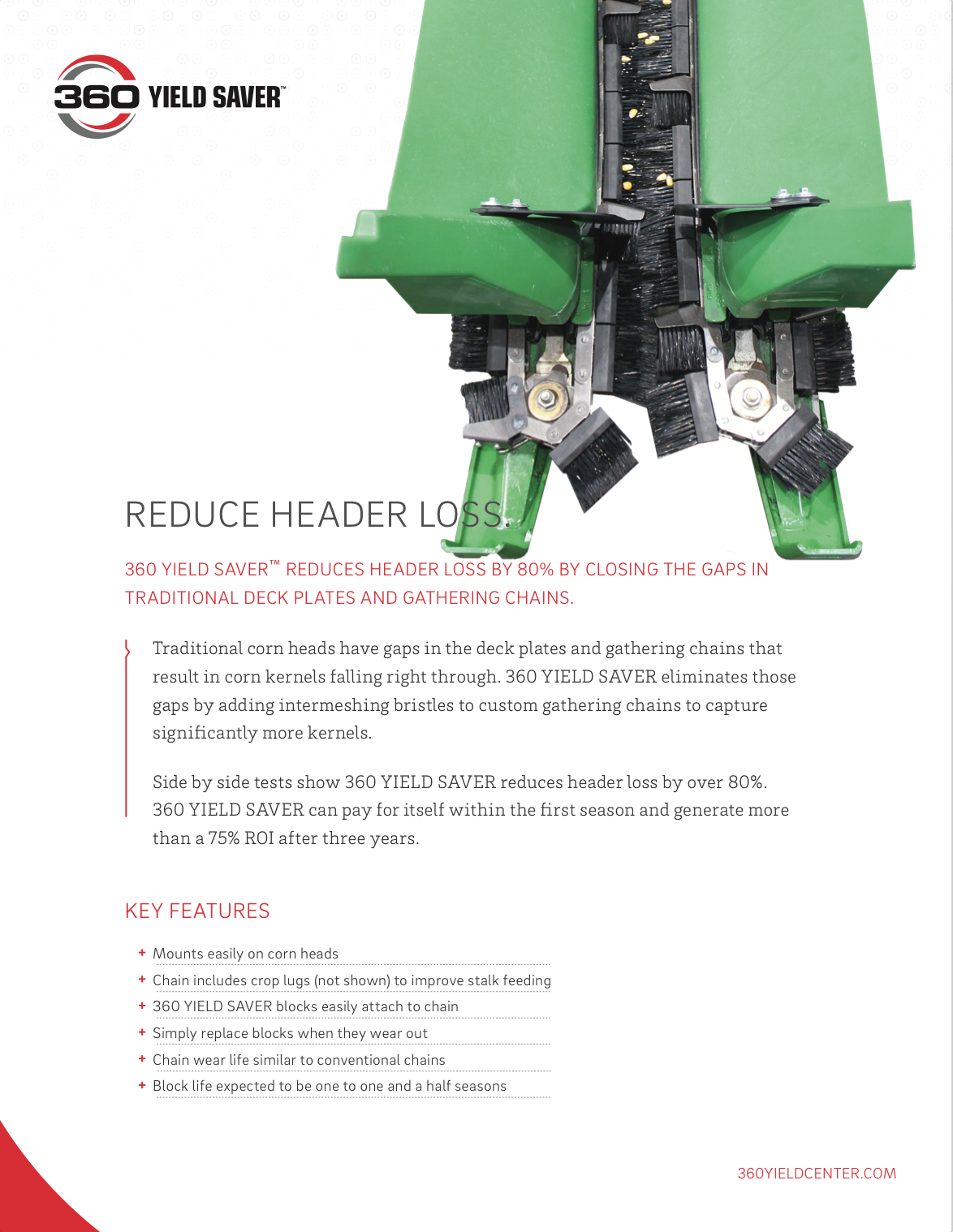 360 YIELD SAVER™

REDUCE HEADER LOSS.

360 YIELD SAVER™ REDUCES HEADER LOSS BY 80% BY CLOSING THE GAPS IN TRADITIONAL DECK PLATES AND GATHERING CHAINS.

Traditional corn heads have gaps in the deck plates and gathering chains that result in corn kernels falling right through. 360 YIELD SAVER eliminates those gaps by adding intermeshing bristles to custom gathering chains to capture significantly more kernels.

Side by side tests show 360 YIELD SAVER reduces header loss by over 80%. 360 YIELD SAVER can pay for itself within the first season and generate more than a 75% ROI after three years.

KEY FEATURES

+ Mounts easily on corn heads
+ Chain includes crop lugs (not shown) to improve stalk feeding
+ 360 YIELD SAVER blocks easily attach to chain
+ Simply replace blocks when they wear out
+ Chain wear life similar to conventional chains
+ Block life expected to be one to one and a half seasons

360YIELDCENTER.COM